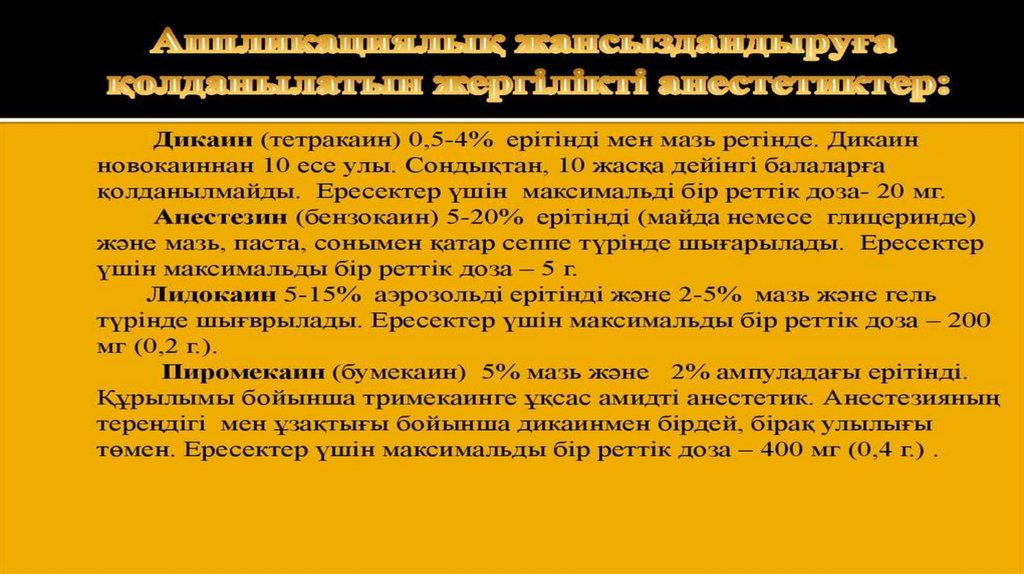 Аппликациялық жансыздандыруға қолданылатын жергілікті анестетиктер:

Дикаин (тетракаин) 0,5-4% ерітінді мен мазь ретінде. Дикаин новокаиннан 10 есе улы. Сондықтан, 10 жасқа дейінгі балаларға қолданылмайды. Ересектер үшін максимальді бір реттік доза- 20 мг.

Анестезин (бензокаин) 5-20% ерітінді (майда немесе глицеринде) және мазь, паста, сонымен қатар сеппе түрінде шығарылады. Ересектер үшін максимальды бір реттік доза – 5 г.

Лидокаин 5-15% аэрозольді ерітінді және 2-5% мазь және гель түрінде шығврылады. Ересектер үшін максимальды бір реттік доза – 200 мг (0,2 г.).

Пиромекаин (бумекаин) 5% мазь және 2% ампуладағы ерітінді. Құрылымы бойынша тримекаинге ұқсас амидті анестетик. Анестезияның тереңдігі мен ұзақтығы бойынша дикаинмен бірдей, бірақ улылығы төмен. Ересектер үшін максимальды бір реттік доза – 400 мг (0,4 г.) .